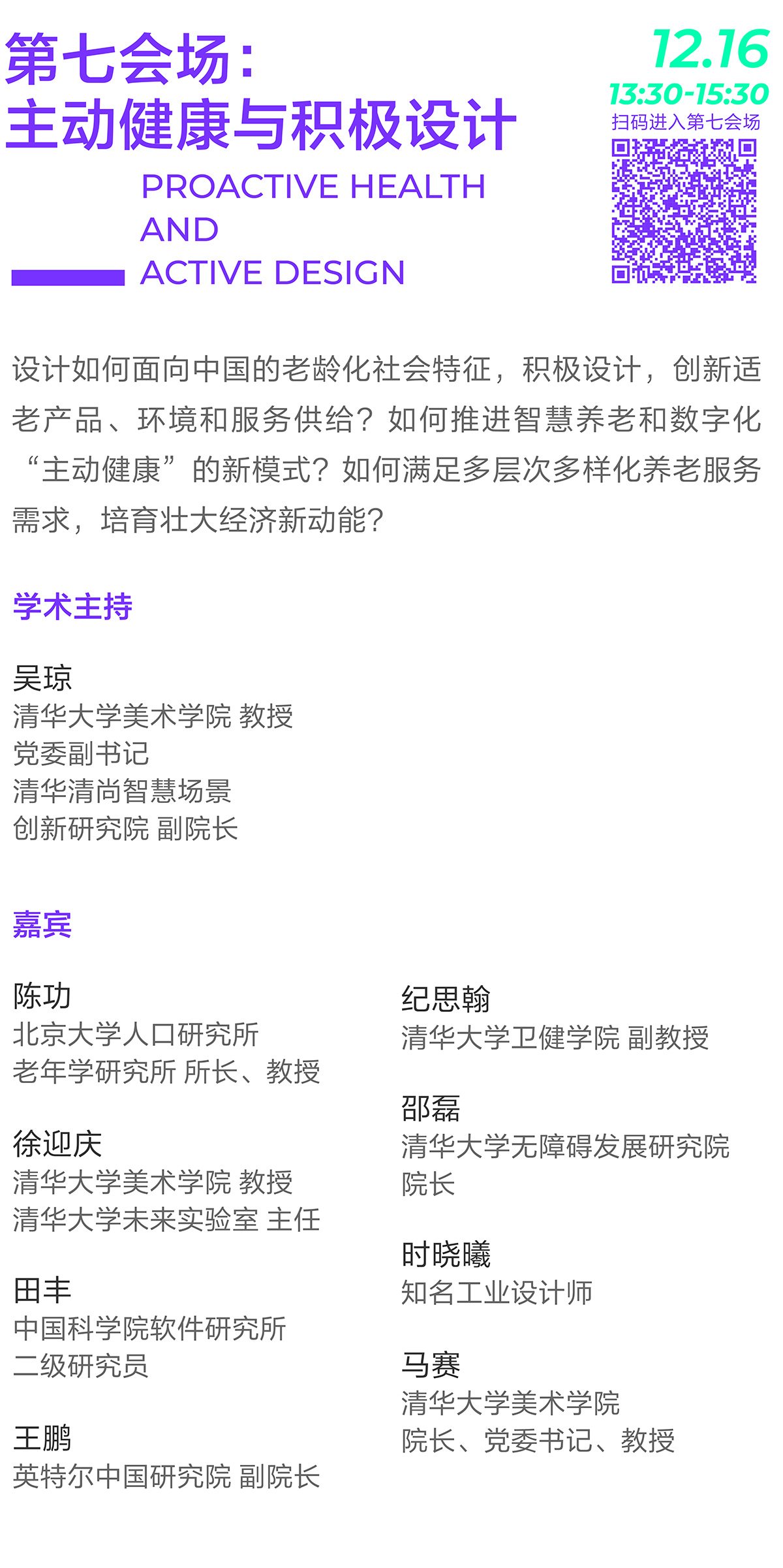 第七会场：
主动健康与积极设计

PROACTIVE HEALTH
AND
ACTIVE DESIGN

12.16
13:30-15:30
扫码进入第七会场

设计如何面向中国的老龄化社会特征，积极设计，创新适老产品、环境和服务供给？如何推进智慧养老和数字化“主动健康”的新模式？如何满足多层次多样化养老服务需求，培育壮大经济新动能？

学术主持

吴琼
清华大学美术学院 教授
党委副书记
清华清尚智慧场景
创新研究院 副院长

嘉宾

陈功
北京大学人口研究所
老年学研究所 所长、教授

徐迎庆
清华大学美术学院 教授
清华大学未来实验室 主任

田丰
中国科学院软件研究所
二级研究员

王鹏
英特尔中国研究院 副院长

纪思翰
清华大学卫健学院 副教授

邵磊
清华大学无障碍发展研究院
院长

时晓曦
知名工业设计师

马赛
清华大学美术学院
院长、党委书记、教授